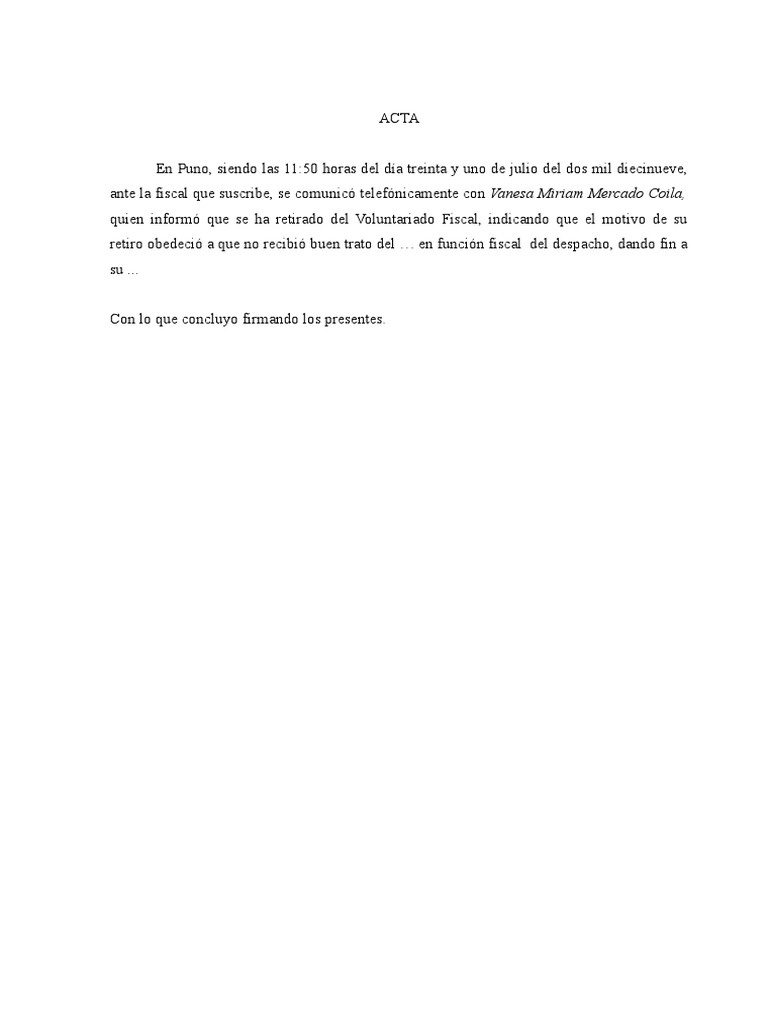 ACTA

En Puno, siendo las 11:50 horas del día treinta y uno de julio del dos mil diecinueve, ante la fiscal que suscribe, se comunicó telefónicamente con Vanesa Miriam Mercado Coila, quien informó que se ha retirado del Voluntariado Fiscal, indicando que el motivo de su retiro obedeció a que no recibió buen trato del … en función fiscal del despacho, dando fin a su …

Con lo que concluyo firmando los presentes.